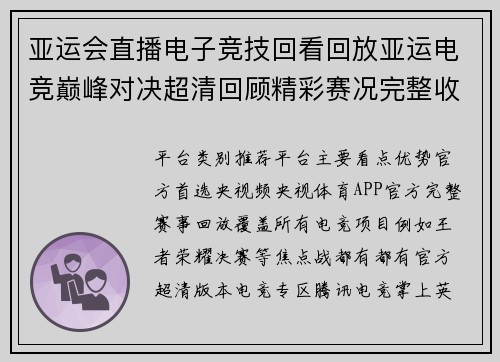 亚运会直播电子竞技回看回放亚运电竞巅峰对决超清回顾精彩赛况完整收

平台类别推荐平台主要看点优势官方首选央视频央视体育APP官方完整赛事回放覆盖所有电竞项目例如王者荣耀决赛等焦点战都有都有官方超清版本电竞专区腾讯电竞掌上英